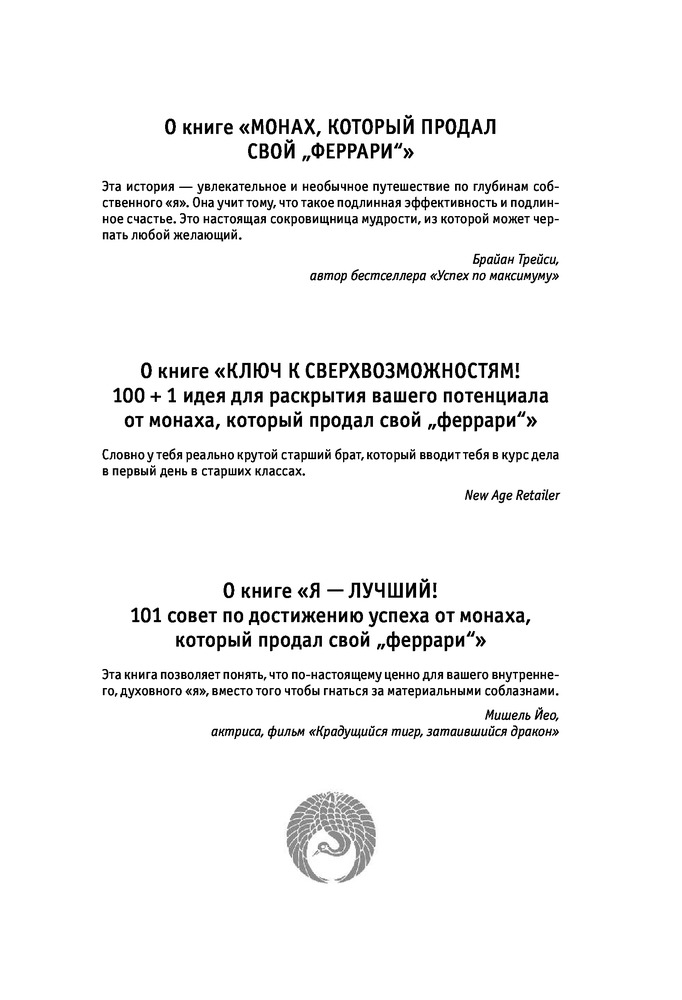 О книге «МОНАХ, КОТОРЫЙ ПРОДАЛ СВОЙ „ФЕРРАРИ“»

Эта история — увлекательное и необычное путешествие по глубинам собственного «я». Она учит тому, что такое подлинная эффективность и подлинное счастье. Это настоящая сокровищница мудрости, из которой может черпать любой желающий.

Брайан Трейси,
автор бестселлера «Успех по максимуму»

О книге «КЛЮЧ К СВЕРХВОЗМОЖНОСТЯМ! 100 + 1 идея для раскрытия вашего потенциала от монаха, который продал свой „феррари“»

Словно у тебя реально крутой старший брат, который вводит тебя в курс дела в первый день в старших классах.

New Age Retailer

О книге «Я — ЛУЧШИЙ! 101 совет по достижению успеха от монаха, который продал свой „феррари“»

Эта книга позволяет понять, что по-настоящему ценно для вашего внутреннего, духовного «я», вместо того чтобы гнаться за материальными соблазнами.

Мишель Йео,
актриса, фильм «Крадущийся тигр, затаившийся дракон»